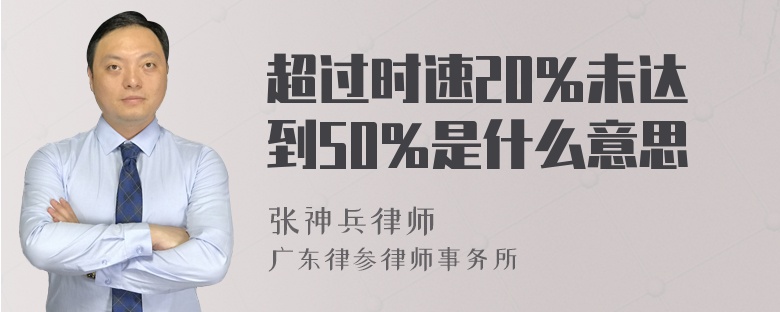 超过时速20%未达到50%是什么意思

张神兵律师
广东律参律师事务所